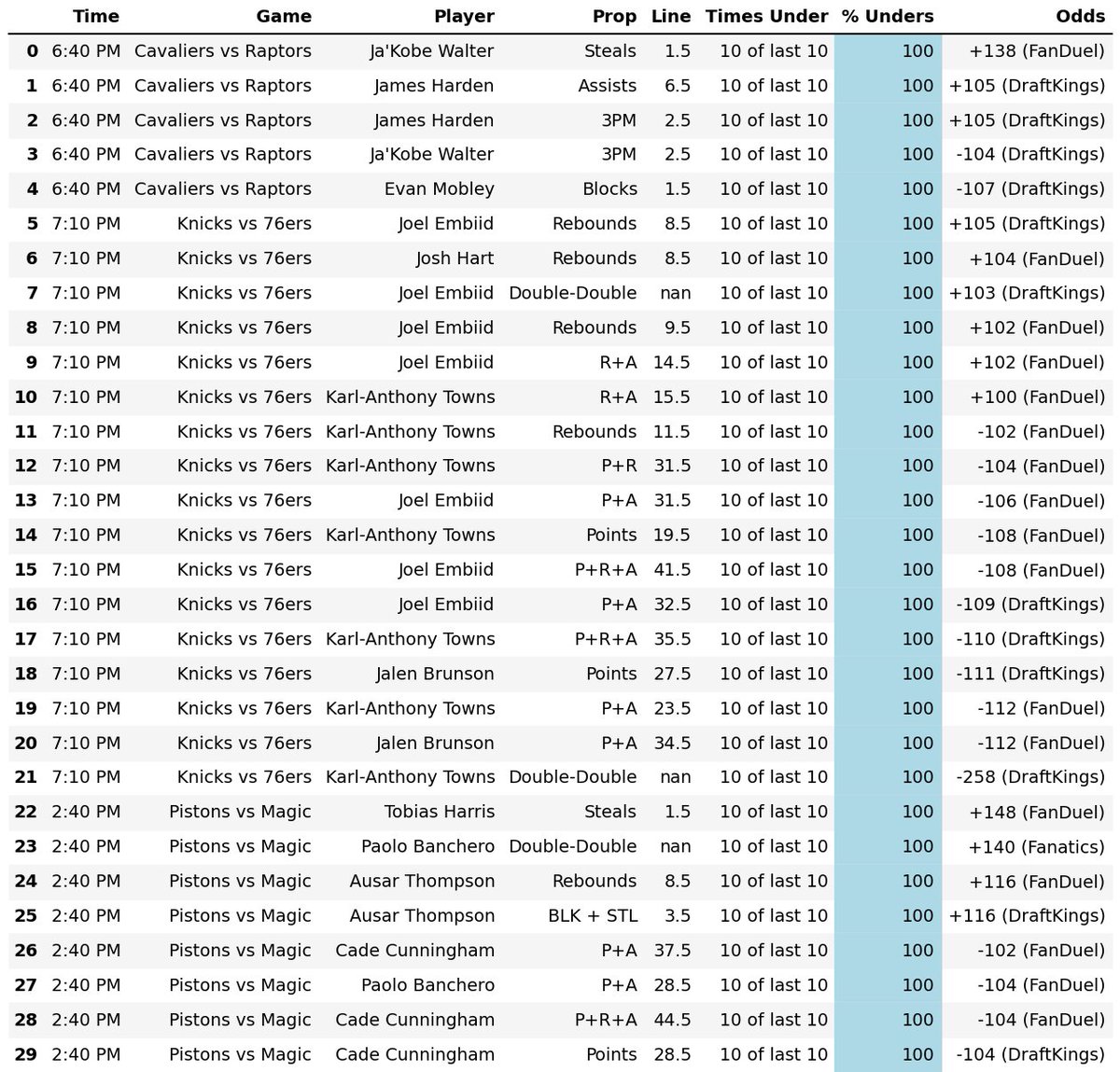 |  | Time | Game | Player | Prop | Line | Times Under | % Unders | Odds |
|---|---|---|---|---|---|---|---|---|
| 0 | 6:40 PM | Cavaliers vs Raptors | Ja'Kobe Walter | Steals | 1.5 | 10 of last 10 | 100 | +138 (FanDuel) |
| 1 | 6:40 PM | Cavaliers vs Raptors | James Harden | Assists | 6.5 | 10 of last 10 | 100 | +105 (DraftKings) |
| 2 | 6:40 PM | Cavaliers vs Raptors | James Harden | 3PM | 2.5 | 10 of last 10 | 100 | +105 (DraftKings) |
| 3 | 6:40 PM | Cavaliers vs Raptors | Ja'Kobe Walter | 3PM | 2.5 | 10 of last 10 | 100 | -104 (DraftKings) |
| 4 | 6:40 PM | Cavaliers vs Raptors | Evan Mobley | Blocks | 1.5 | 10 of last 10 | 100 | -107 (DraftKings) |
| 5 | 7:10 PM | Knicks vs 76ers | Joel Embiid | Rebounds | 8.5 | 10 of last 10 | 100 | +105 (DraftKings) |
| 6 | 7:10 PM | Knicks vs 76ers | Josh Hart | Rebounds | 8.5 | 10 of last 10 | 100 | +104 (FanDuel) |
| 7 | 7:10 PM | Knicks vs 76ers | Joel Embiid | Double-Double | nan | 10 of last 10 | 100 | +103 (DraftKings) |
| 8 | 7:10 PM | Knicks vs 76ers | Joel Embiid | Rebounds | 9.5 | 10 of last 10 | 100 | +102 (FanDuel) |
| 9 | 7:10 PM | Knicks vs 76ers | Joel Embiid | R+A | 14.5 | 10 of last 10 | 100 | +102 (FanDuel) |
| 10 | 7:10 PM | Knicks vs 76ers | Karl-Anthony Towns | R+A | 15.5 | 10 of last 10 | 100 | +100 (FanDuel) |
| 11 | 7:10 PM | Knicks vs 76ers | Karl-Anthony Towns | Rebounds | 11.5 | 10 of last 10 | 100 | -102 (FanDuel) |
| 12 | 7:10 PM | Knicks vs 76ers | Karl-Anthony Towns | P+R | 31.5 | 10 of last 10 | 100 | -104 (FanDuel) |
| 13 | 7:10 PM | Knicks vs 76ers | Joel Embiid | P+A | 31.5 | 10 of last 10 | 100 | -106 (FanDuel) |
| 14 | 7:10 PM | Knicks vs 76ers | Karl-Anthony Towns | Points | 19.5 | 10 of last 10 | 100 | -108 (FanDuel) |
| 15 | 7:10 PM | Knicks vs 76ers | Joel Embiid | P+R+A | 41.5 | 10 of last 10 | 100 | -108 (FanDuel) |
| 16 | 7:10 PM | Knicks vs 76ers | Joel Embiid | P+A | 32.5 | 10 of last 10 | 100 | -109 (DraftKings) |
| 17 | 7:10 PM | Knicks vs 76ers | Karl-Anthony Towns | P+R+A | 35.5 | 10 of last 10 | 100 | -110 (DraftKings) |
| 18 | 7:10 PM | Knicks vs 76ers | Jalen Brunson | Points | 27.5 | 10 of last 10 | 100 | -111 (DraftKings) |
| 19 | 7:10 PM | Knicks vs 76ers | Karl-Anthony Towns | P+A | 23.5 | 10 of last 10 | 100 | -112 (FanDuel) |
| 20 | 7:10 PM | Knicks vs 76ers | Jalen Brunson | P+A | 34.5 | 10 of last 10 | 100 | -112 (FanDuel) |
| 21 | 7:10 PM | Knicks vs 76ers | Karl-Anthony Towns | Double-Double | nan | 10 of last 10 | 100 | -258 (DraftKings) |
| 22 | 2:40 PM | Pistons vs Magic | Tobias Harris | Steals | 1.5 | 10 of last 10 | 100 | +148 (FanDuel) |
| 23 | 2:40 PM | Pistons vs Magic | Paolo Banchero | Double-Double | nan | 10 of last 10 | 100 | +140 (Fanatics) |
| 24 | 2:40 PM | Pistons vs Magic | Ausar Thompson | Rebounds | 8.5 | 10 of last 10 | 100 | +116 (FanDuel) |
| 25 | 2:40 PM | Pistons vs Magic | Ausar Thompson | BLK + STL | 3.5 | 10 of last 10 | 100 | +116 (DraftKings) |
| 26 | 2:40 PM | Pistons vs Magic | Cade Cunningham | P+A | 37.5 | 10 of last 10 | 100 | -102 (FanDuel) |
| 27 | 2:40 PM | Pistons vs Magic | Paolo Banchero | P+A | 28.5 | 10 of last 10 | 100 | -104 (FanDuel) |
| 28 | 2:40 PM | Pistons vs Magic | Cade Cunningham | P+R+A | 44.5 | 10 of last 10 | 100 | -104 (FanDuel) |
| 29 | 2:40 PM | Pistons vs Magic | Cade Cunningham | Points | 28.5 | 10 of last 10 | 100 | -104 (DraftKings) |